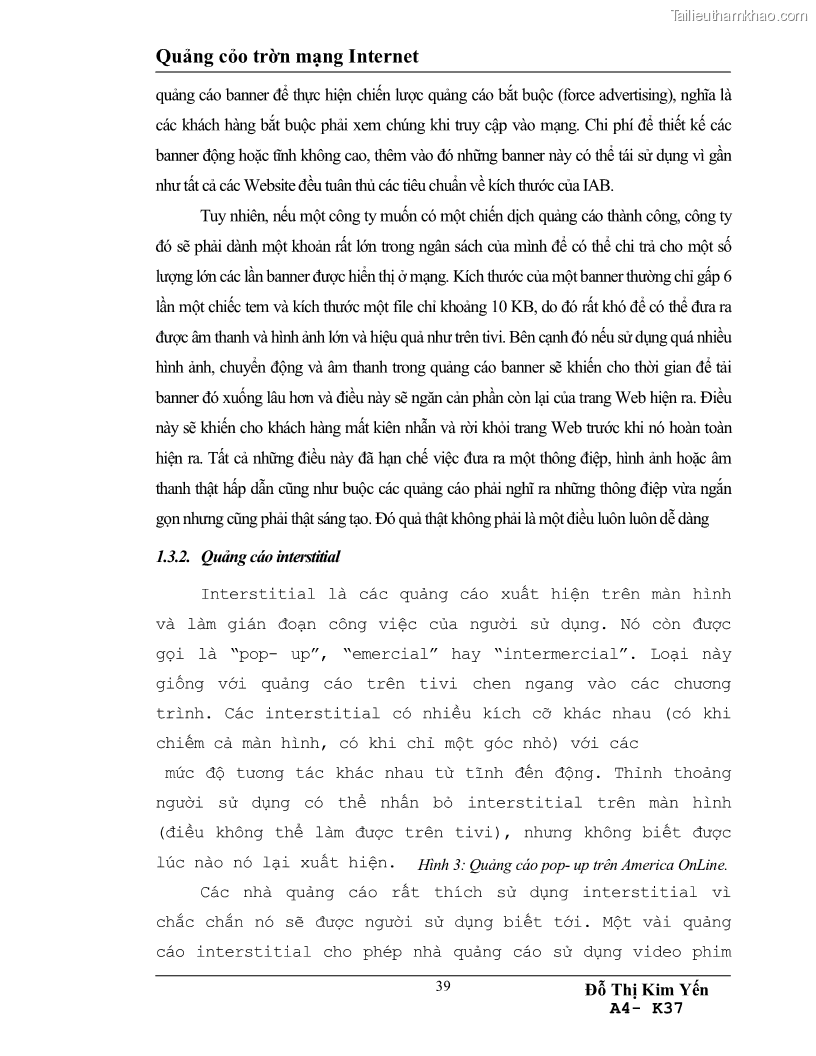 Tailieuthamkhao.com

Quảng cỏo tròn mạng Internet

quảng cáo banner để thực hiện chiến lược quảng cáo bắt buộc (force advertising), nghĩa là các khách hàng bắt buộc phải xem chúng khi truy cập vào mạng. Chi phí để thiết kế các banner động hoặc tĩnh không cao, thêm vào đó những banner này có thể tái sử dụng vì gần như tất cả các Website đều tuân thủ các tiêu chuẩn về kích thước của IAB.

Tuy nhiên, nếu một công ty muốn có một chiến dịch quảng cáo thành công, công ty đó sẽ phải dành một khoản rất lớn trong ngân sách của mình để có thể chi trả cho một số lượng lớn các lần banner được hiển thị ở mạng. Kích thước của một banner thường chỉ gấp 6 lần một chiếc tem và kích thước một file chỉ khoảng 10 KB, do đó rất khó để có thể đưa ra được âm thanh và hình ảnh lớn và hiệu quả như trên tivi. Bên cạnh đó nếu sử dụng quá nhiều hình ảnh, chuyển động và âm thanh trong quảng cáo banner sẽ khiến cho thời gian để tải banner đó xuống lâu hơn và điều này sẽ ngăn cản phần còn lại của trang Web hiện ra. Điều này sẽ khiến cho khách hàng mất kiên nhẫn và rời khỏi trang Web trước khi nó hoàn toàn hiện ra. Tất cả những điều này đã hạn chế việc đưa ra một thông điệp, hình ảnh hoặc âm thanh thật hấp dẫn cũng như buộc các quảng cáo phải nghĩ ra những thông điệp vừa ngắn gọn nhưng cũng phải thật sáng tạo. Đó quả thật không phải là một điều luôn luôn dễ dàng

1.3.2. Quảng cáo interstitial

Interstitial là các quảng cáo xuất hiện trên màn hình và làm gián đoạn công việc của người sử dụng. Nó còn được gọi là "pop- up", "emercial" hay "intermercial". Loại này giống với quảng cáo trên tivi chen ngang vào các chương trình. Các interstitial có nhiều kích cỡ khác nhau (có khi chiếm cả màn hình, có khi chỉ một góc nhỏ) với các mức độ tương tác khác nhau từ tĩnh đến động. Thỉnh thoảng người sử dụng có thể nhấn bỏ interstitial trên màn hình (điều không thể làm được trên tivi), nhưng không biết được lúc nào nó lại xuất hiện.

Hình 3: Quảng cáo pop- up trên America OnLine.

Các nhà quảng cáo rất thích sử dụng interstitial vì chắc chắn nó sẽ được người sử dụng biết tới. Một vài quảng cáo interstitial cho phép nhà quảng cáo sử dụng video phim

39

Đỗ Thị Kim Yến
A4- K37